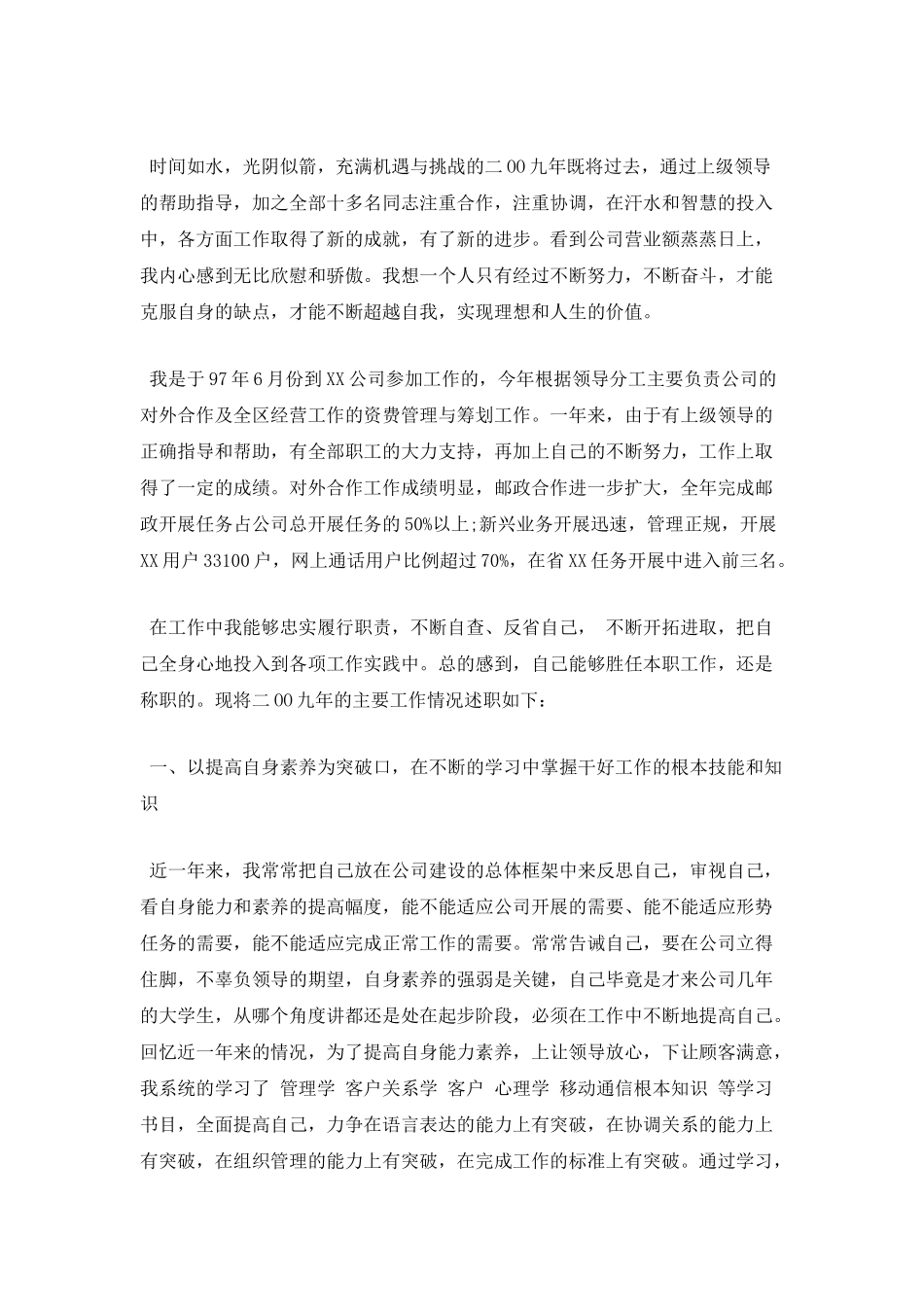 时间如水，光阴似箭，充满机遇与挑战的二00九年既将过去，通过上级领导的帮助指导，加之全部十多名同志注重合作，注重协调，在汗水和智慧的投入中，各方面工作取得了新的成就，有了新的进步。看到公司营业额蒸蒸日上，我内心感到无比欣慰和骄傲。我想一个人只有经过不断努力，不断奋斗，才能克服自身的缺点，才能不断超越自我，实现理想和人生的价值。

我是于97年6月份到XX公司参加工作的，今年根据领导分工主要负责公司的对外合作及全区经营工作的资费管理与筹划工作。一年来，由于有上级领导的正确指导和帮助，有全部职工的大力支持，再加上自己的不断努力，工作上取得了一定的成绩。对外合作工作成绩明显，邮政合作进一步扩大，全年完成邮政开展任务占公司总开展任务的50%以上;新兴业务开展迅速，管理正规，开展XX用户33100户，网上通话用户比例超过70%，在省XX任务开展中进入前三名。

在工作中我能够忠实履行职责，不断自查、反省自己， 不断开拓进取，把自己全身心地投入到各项工作实践中。总的感到，自己能够胜任本职工作，还是称职的。现将二00九年的主要工作情况述职如下：

一、以提高自身素养为突破口，在不断的学习中掌握干好工作的根本技能和知识

近一年来，我常常把自己放在公司建设的总体框架中来反思自己，审视自己，看自身能力和素养的提高幅度，能不能适应公司开展的需要、能不能适应形势任务的需要，能不能适应完成正常工作的需要。常常告诫自己，要在公司立得住脚，不辜负领导的期望，自身素养的强弱是关键，自己毕竟是才来公司几年的大学生，从哪个角度讲都还是处在起步阶段，必须在工作中不断地提高自己。回忆近一年来的情况，为了提高自身能力素养，上让领导放心，下让顾客满意，我系统的学习了 管理学 客户关系学 客户 心理学 移动通信根本知识 等学习书目，全面提高自己，力争在语言表达的能力上有突破，在协调关系的能力上有突破，在组织管理的能力上有突破，在完成工作的标准上有突破。通过学习，